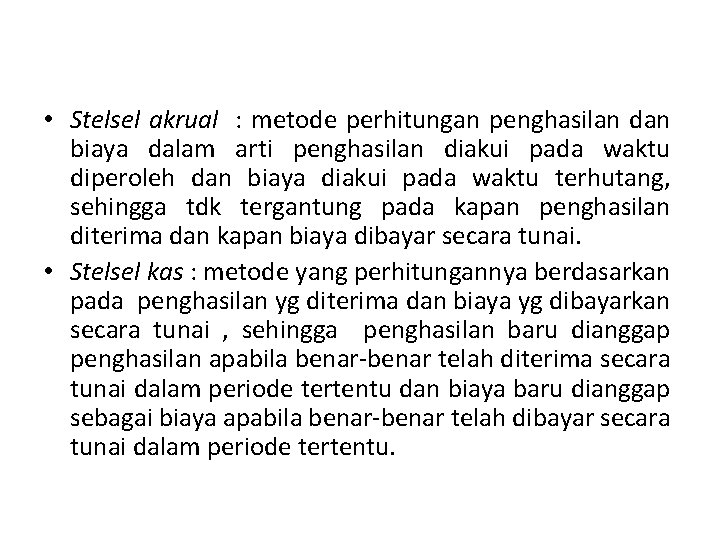 • Stelsel akrual : metode perhitungan penghasilan dan biaya dalam arti penghasilan diakui pada waktu diperoleh dan biaya diakui pada waktu terhutang, sehingga tdk tergantung pada kapan penghasilan diterima dan kapan biaya dibayar secara tunai.

• Stelsel kas : metode yang perhitungannya berdasarkan pada penghasilan yg diterima dan biaya yg dibayarkan secara tunai , sehingga penghasilan baru dianggap penghasilan apabila benar-benar telah diterima secara tunai dalam periode tertentu dan biaya baru dianggap sebagai biaya apabila benar-benar telah dibayar secara tunai dalam periode tertentu.